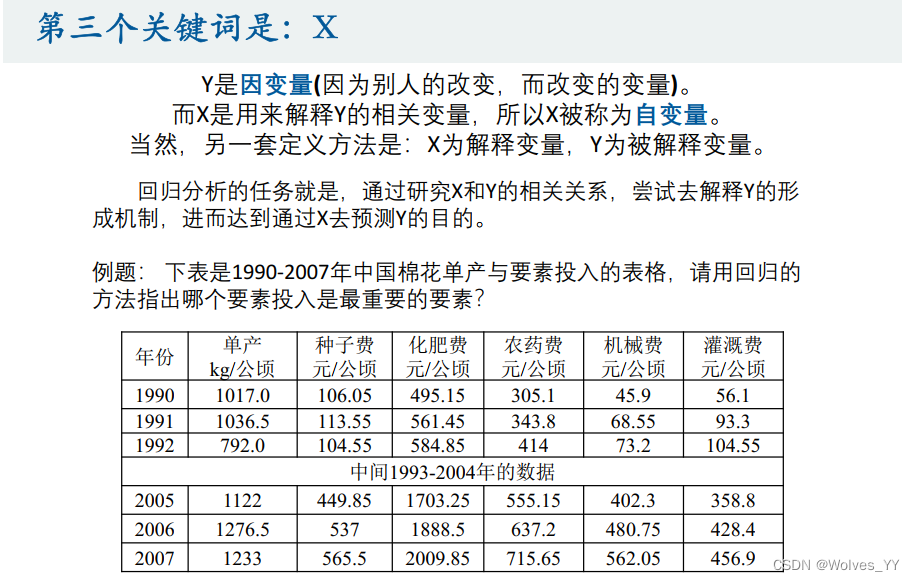 第三个关键词是：X

Y是因变量(因为别人的改变，而改变的变量)。
而X是用来解释Y的相关变量，所以X被称为自变量。
当然，另一套定义方法是：X为解释变量，Y为被解释变量。

回归分析的任务就是，通过研究X和Y的相关关系，尝试去解释Y的形成机制，进而达到通过X去预测Y的目的。

例题：下表是1990-2007年中国棉花单产与要素投入的表格，请用回归的方法指出哪个要素投入是最重要的要素？

| 年份 | 单产 kg/公顷 | 种子费 元/公顷 | 化肥费 元/公顷 | 农药费 元/公顷 | 机械费 元/公顷 | 灌溉费 元/公顷 |
|---|---|---|---|---|---|---|
| 1990 | 1017.0 | 106.05 | 495.15 | 305.1 | 45.9 | 56.1 |
| 1991 | 1036.5 | 113.55 | 561.45 | 343.8 | 68.55 | 93.3 |
| 1992 | 792.0 | 104.55 | 584.85 | 414 | 73.2 | 104.55 |
| 中间1993-2004年的数据 | | | | | | |
| 2005 | 1122 | 449.85 | 1703.25 | 555.15 | 402.3 | 358.8 |
| 2006 | 1276.5 | 537 | 1888.5 | 637.2 | 480.75 | 428.4 |
| 2007 | 1233 | 565.5 | 2009.85 | 715.65 | 562.05 | 456.9 |

CSDN @Wolves_YY